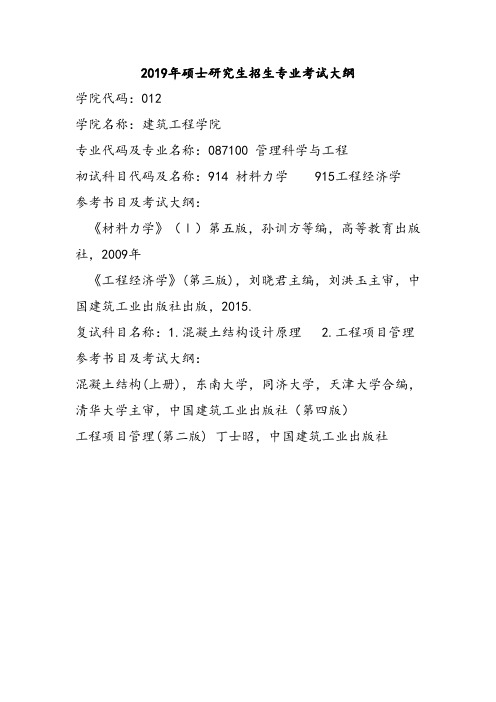 2019年硕士研究生招生专业考试大纲

学院代码：012

学院名称：建筑工程学院

专业代码及专业名称：087100 管理科学与工程

初试科目代码及名称：914 材料力学　　915工程经济学

参考书目及考试大纲：

《材料力学》（Ⅰ）第五版，孙训方等编，高等教育出版社，2009年

《工程经济学》(第三版)，刘晓君主编，刘洪玉主审，中国建筑工业出版社出版，2015.

复试科目名称：1.混凝土结构设计原理　　2.工程项目管理

参考书目及考试大纲：

混凝土结构(上册)，东南大学，同济大学，天津大学合编，清华大学主审，中国建筑工业出版社（第四版）

工程项目管理(第二版) 丁士昭，中国建筑工业出版社